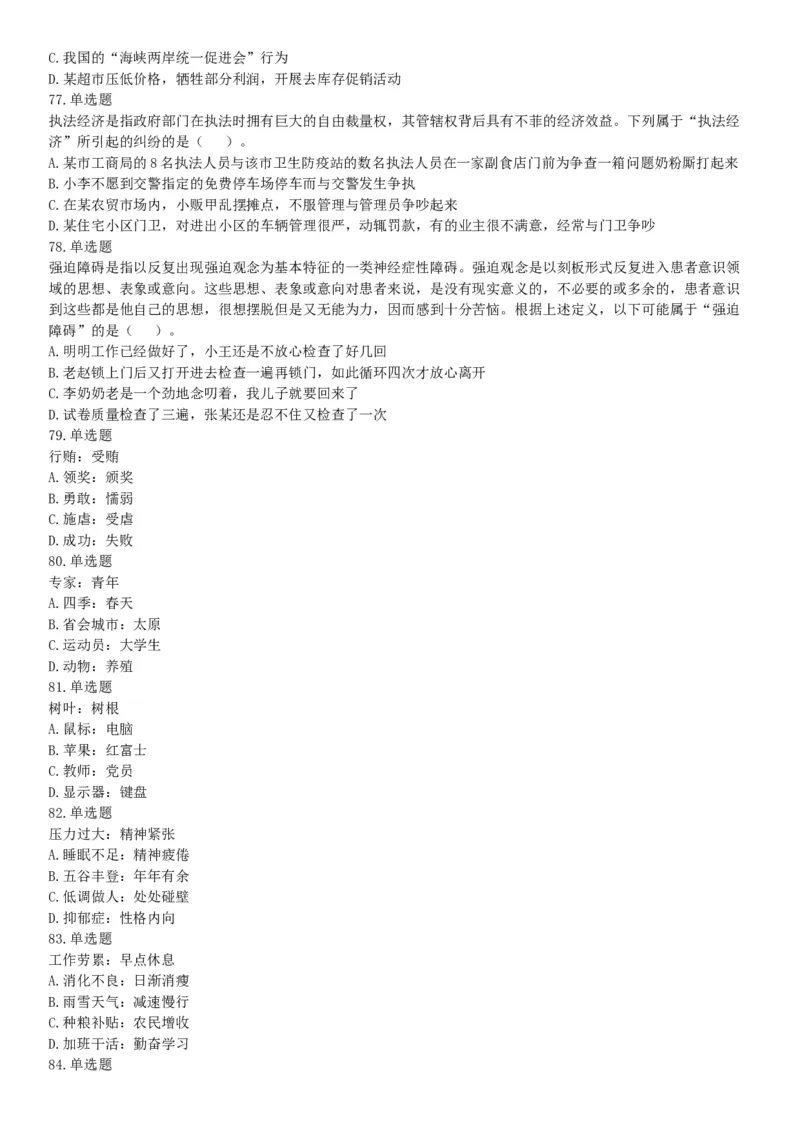 C. 我国的“海峡两岸统一促进会”行为
D. 某超市压低价格，牺牲部分利润，开展去库存促销活动
77. 单选题
执法经济是指政府部门在执法时拥有巨大的自由裁量权，其管辖权背后具有不菲的经济效益。下列属于“执法经济”所引起的纠纷的是（　　）。
A. 某市工商局的 8 名执法人员与该市卫生防疫站的数名执法人员在一家副食店门前为争查一箱问题奶粉厮打起来
B. 小李不愿到交警指定的免费停车场停车而与交警发生争执
C. 在某农贸市场内，小贩甲乱摆摊点，不服管理与管理员争吵起来
D. 某住宅小区门卫，对进出小区的车辆管理很严，动辄罚款，有的业主很不满意，经常与门卫争吵
78. 单选题
强迫障碍是指以反复出现强迫观念为基本特征的一类神经症性障碍。强迫观念是以刻板形式反复进入患者意识领域的思想、表象或意向。这些思想、表象或意向对患者来说，是没有现实意义的，不必要的或多余的，患者意识到这些都是他自己的思想，很想摆脱但是又无能为力，因而感到十分苦恼。根据上述定义，以下可能属于“强迫障碍”的是（　　）。
A. 明明工作已经做好了，小王还是不放心检查了好几回
B. 老赵锁上门后又打开进去检查一遍再锁门，如此循环四次才放心离开
C. 李奶奶老是一个劲地念叨着，我儿子就要回来了
D. 试卷质量检查了三遍，张某还是忍不住又检查了一次
79. 单选题
行贿：受贿
A. 领奖：颁奖
B. 勇敢：懦弱
C. 施虐：受虐
D. 成功：失败
80. 单选题
专家：青年
A. 四季：春天
B. 省会城市：太原
C. 运动员：大学生
D. 动物：养殖
81. 单选题
树叶：树根
A. 鼠标：电脑
B. 苹果：红富士
C. 教师：党员
D. 显示器：键盘
82. 单选题
压力过大：精神紧张
A. 睡眠不足：精神疲倦
B. 五谷丰登：年年有余
C. 低调做人：处处碰壁
D. 抑郁症：性格内向
83. 单选题
工作劳累：早点休息
A. 消化不良：日渐消瘦
B. 雨雪天气：减速慢行
C. 种粮补贴：农民增收
D. 加班干活：勤奋学习
84. 单选题